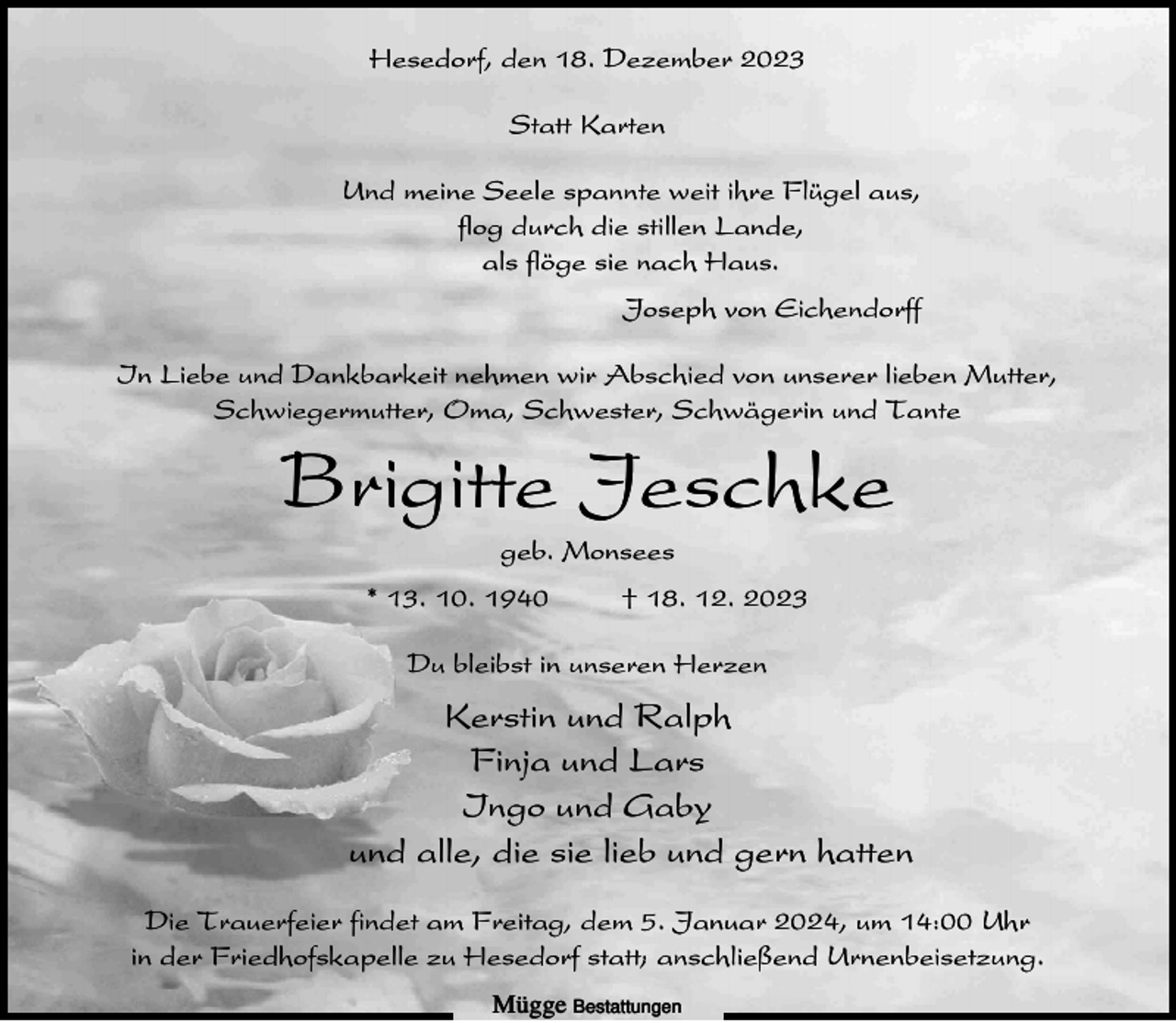 Hesedorf, den 18. Dezember 2023

Statt Karten

Und meine Seele spannte weit ihre Flügel aus,
flog durch die stillen Lande,
als flöge sie nach Haus.

Joseph von Eichendorff

In Liebe und Dankbarkeit nehmen wir Abschied von unserer lieben Mutter, Schwiegermutter, Oma, Schwester, Schwägerin und Tante

Brigitte Jeschke

geb. Monsees

* 13. 10. 1940 † 18. 12. 2023

Du bleibst in unseren Herzen

Kerstin und Ralph
Finja und Lars
Ingo und Gaby
und alle, die sie lieb und gern hatten

Die Trauerfeier findet am Freitag, dem 5. Januar 2024, um 14:00 Uhr in der Friedhofskapelle zu Hesedorf statt, anschließend Urnenbeisetzung.

Mügge Bestattungen